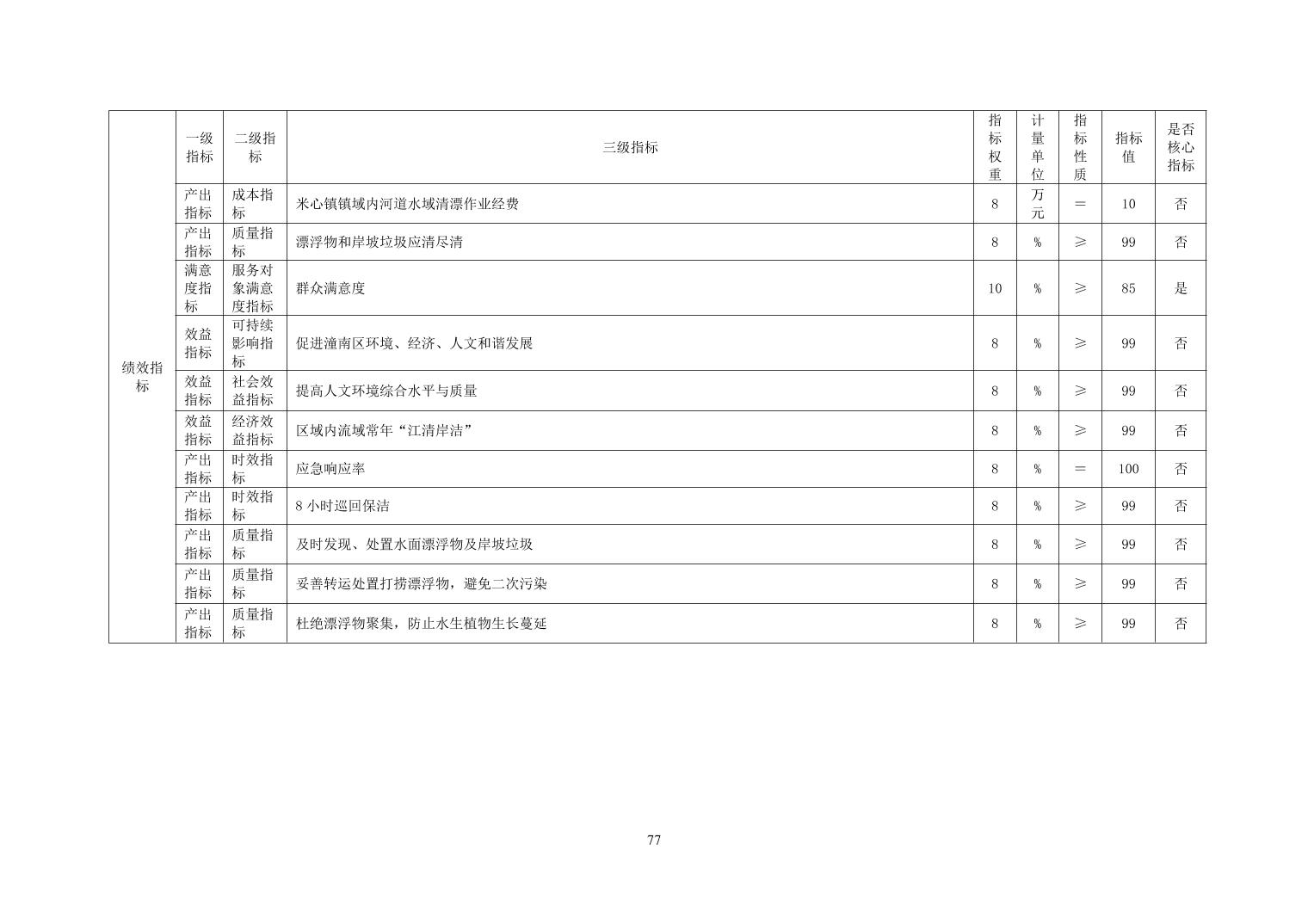 | 绩效指标 | 一级指标 | 二级指标 | 三级指标 | 指标权重 | 计量单位 | 指标性质 | 指标值 | 是否核心指标 |
|---|---|---|---|---|---|---|---|---|
|  | 产出指标 | 成本指标 | 米心镇镇域内河道水域清漂作业经费 | 8 | 万元 | ＝ | 10 | 否 |
|  | 产出指标 | 质量指标 | 漂浮物和岸坡垃圾应清尽清 | 8 | % | ≥ | 99 | 否 |
|  | 满意度指标 | 服务对象满意度指标 | 群众满意度 | 10 | % | ≥ | 85 | 是 |
|  | 效益指标 | 可持续影响指标 | 促进潼南区环境、经济、人文和谐发展 | 8 | % | ≥ | 99 | 否 |
|  | 效益指标 | 社会效益指标 | 提高人文环境综合水平与质量 | 8 | % | ≥ | 99 | 否 |
|  | 效益指标 | 经济效益指标 | 区域内流域常年“江清岸洁” | 8 | % | ≥ | 99 | 否 |
|  | 产出指标 | 时效指标 | 应急响应率 | 8 | % | ＝ | 100 | 否 |
|  | 产出指标 | 时效指标 | 8小时巡回保洁 | 8 | % | ≥ | 99 | 否 |
|  | 产出指标 | 质量指标 | 及时发现、处置水面漂浮物及岸坡垃圾 | 8 | % | ≥ | 99 | 否 |
|  | 产出指标 | 质量指标 | 妥善转运处置打捞漂浮物，避免二次污染 | 8 | % | ≥ | 99 | 否 |
|  | 产出指标 | 质量指标 | 杜绝漂浮物聚集，防止水生植物生长蔓延 | 8 | % | ≥ | 99 | 否 |

77